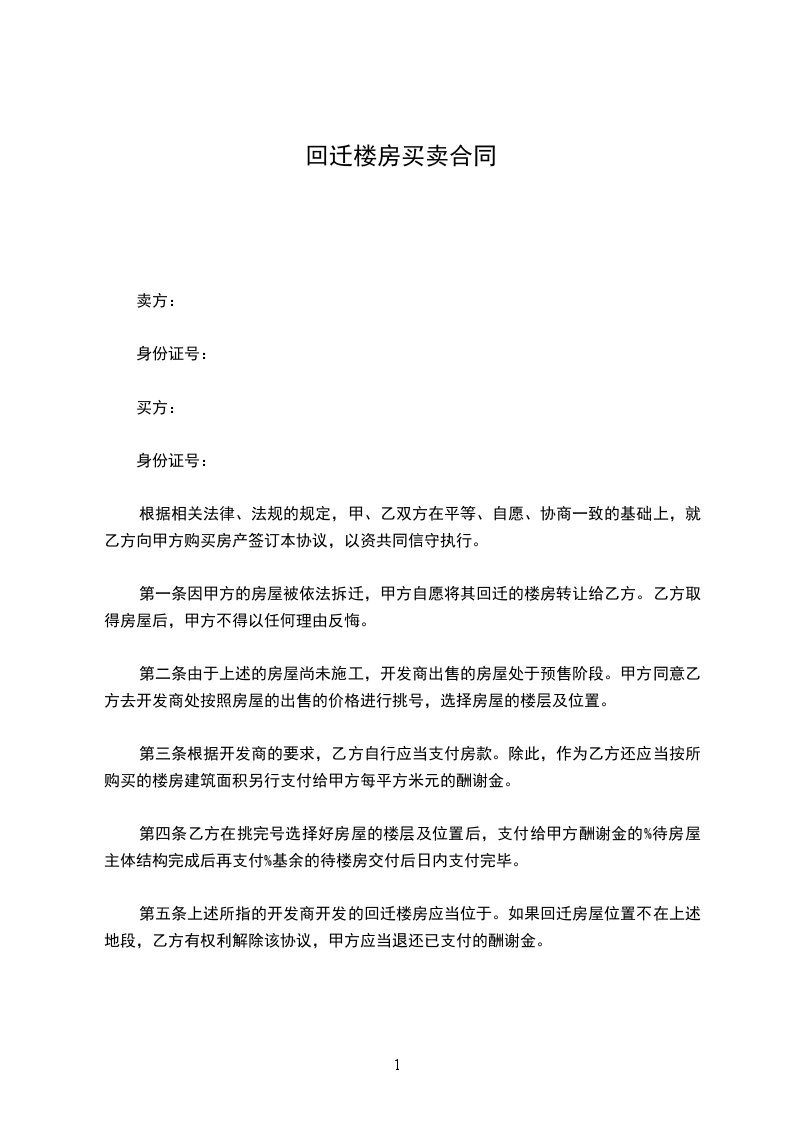 回迁楼房买卖合同

卖方：

身份证号：

买方：

身份证号：

根据相关法律、法规的规定，甲、乙双方在平等、自愿、协商一致的基础上，就乙方向甲方购买房产签订本协议，以资共同信守执行。

第一条因甲方的房屋被依法拆迁，甲方自愿将其回迁的楼房转让给乙方。乙方取得房屋后，甲方不得以任何理由反悔。

第二条由于上述的房屋尚未施工，开发商出售的房屋处于预售阶段。甲方同意乙方去开发商处按照房屋的出售的价格进行挑号，选择房屋的楼层及位置。

第三条根据开发商的要求，乙方自行应当支付房款。除此，作为乙方还应当按所购买的楼房建筑面积另行支付给甲方每平方米元的酬谢金。

第四条乙方在挑完号选择好房屋的楼层及位置后，支付给甲方酬谢金的%待房屋主体结构完成后再支付%基余的待楼房交付后日内支付完毕。

第五条上述所指的开发商开发的回迁楼房应当位于。如果回迁房屋位置不在上述地段，乙方有权利解除该协议，甲方应当退还已支付的酬谢金。

1